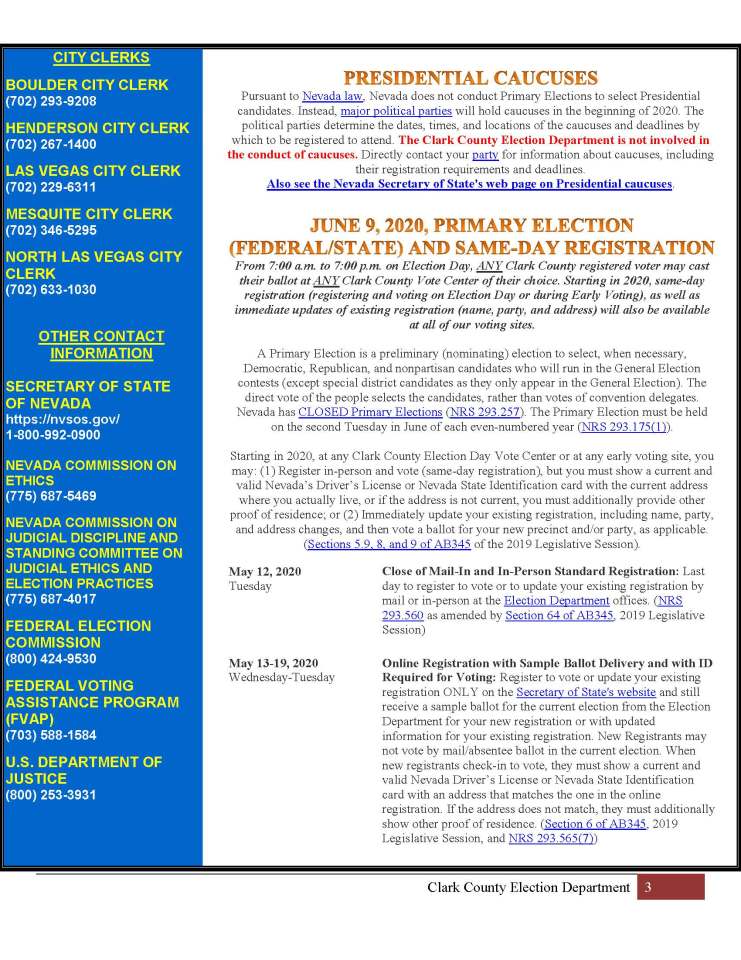 CITY CLERKS

BOULDER CITY CLERK
(702) 293-9208

HENDERSON CITY CLERK
(702) 267-1400

LAS VEGAS CITY CLERK
(702) 229-6311

MESQUITE CITY CLERK
(702) 346-5295

NORTH LAS VEGAS CITY CLERK
(702) 633-1030

OTHER CONTACT INFORMATION

SECRETARY OF STATE OF NEVADA
https://nvsos.gov/
1-800-992-0900

NEVADA COMMISSION ON ETHICS
(775) 687-5469

NEVADA COMMISSION ON JUDICIAL DISCIPLINE AND STANDING COMMITTEE ON JUDICIAL ETHICS AND ELECTION PRACTICES
(775) 687-4017

FEDERAL ELECTION COMMISSION
(800) 424-9530

FEDERAL VOTING ASSISTANCE PROGRAM (FVAP)
(703) 588-1584

U.S. DEPARTMENT OF JUSTICE
(800) 253-3931

PRESIDENTIAL CAUCUSES

Pursuant to Nevada law, Nevada does not conduct Primary Elections to select Presidential candidates. Instead, major political parties will hold caucuses in the beginning of 2020. The political parties determine the dates, times, and locations of the caucuses and deadlines by which to be registered to attend. The Clark County Election Department is not involved in the conduct of caucuses. Directly contact your party for information about caucuses, including their registration requirements and deadlines.
Also see the Nevada Secretary of State's web page on Presidential caucuses.

JUNE 9, 2020, PRIMARY ELECTION (FEDERAL/STATE) AND SAME-DAY REGISTRATION

From 7:00 a.m. to 7:00 p.m. on Election Day, ANY Clark County registered voter may cast their ballot at ANY Clark County Vote Center of their choice. Starting in 2020, same-day registration (registering and voting on Election Day or during Early Voting), as well as immediate updates of existing registration (name, party, and address) will also be available at all of our voting sites.

A Primary Election is a preliminary (nominating) election to select, when necessary, Democratic, Republican, and nonpartisan candidates who will run in the General Election contests (except special district candidates as they only appear in the General Election). The direct vote of the people selects the candidates, rather than votes of convention delegates. Nevada has CLOSED Primary Elections (NRS 293.257). The Primary Election must be held on the second Tuesday in June of each even-numbered year (NRS 293.175(1)).

Starting in 2020, at any Clark County Election Day Vote Center or at any early voting site, you may: (1) Register in-person and vote (same-day registration), but you must show a current and valid Nevada's Driver's License or Nevada State Identification card with the current address where you actually live, or if the address is not current, you must additionally provide other proof of residence; or (2) Immediately update your existing registration, including name, party, and address changes, and then vote a ballot for your new precinct and/or party, as applicable. (Sections 5.9, 8, and 9 of AB345 of the 2019 Legislative Session).

May 12, 2020
Tuesday

Close of Mail-In and In-Person Standard Registration: Last day to register to vote or to update your existing registration by mail or in-person at the Election Department offices. (NRS 293.560 as amended by Section 64 of AB345, 2019 Legislative Session)

May 13-19, 2020
Wednesday-Tuesday

Online Registration with Sample Ballot Delivery and with ID Required for Voting: Register to vote or update your existing registration ONLY on the Secretary of State's website and still receive a sample ballot for the current election from the Election Department for your new registration or with updated information for your existing registration. New Registrants may not vote by mail/absentee ballot in the current election. When new registrants check-in to vote, they must show a current and valid Nevada Driver's License or Nevada State Identification card with an address that matches the one in the online registration. If the address does not match, they must additionally show other proof of residence. (Section 6 of AB345, 2019 Legislative Session, and NRS 293.565(7))

Clark County Election Department 3